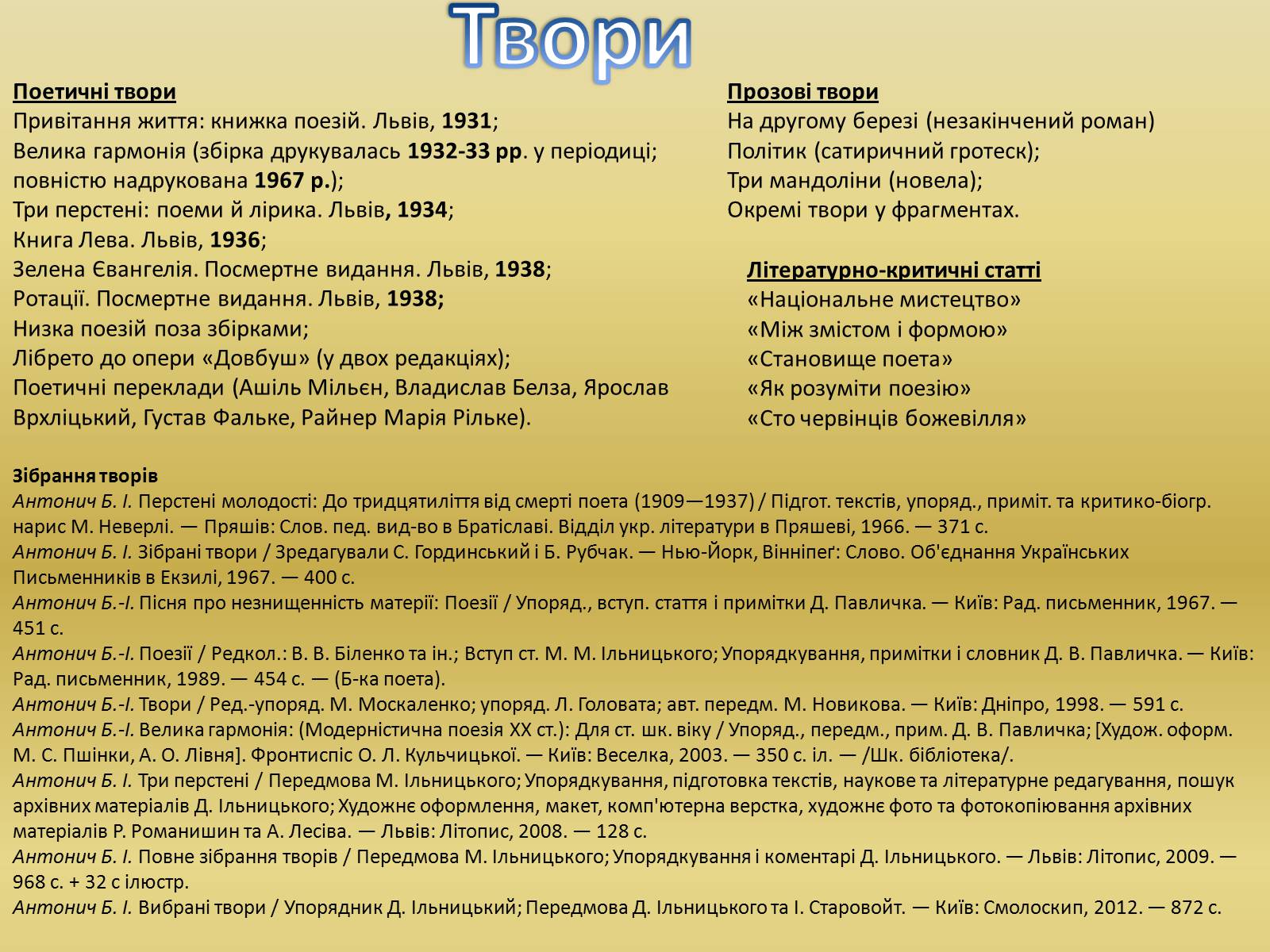 Твори

Поетичні твори
Привітання життя: книжка поезій. Львів, 1931;
Велика гармонія (збірка друкувалась 1932-33 рр. у періодиці; повністю надрукована 1967 р.);
Три перстені: поеми й лірика. Львів, 1934;
Книга Лева. Львів, 1936;
Зелена Євангелія. Посмертне видання. Львів, 1938;
Ротації. Посмертне видання. Львів, 1938;
Низка поезій поза збірками;
Лібрето до опери «Довбуш» (у двох редакціях);
Поетичні переклади (Ашіль Мільєн, Владислав Белза, Ярослав Врхліцький, Густав Фальке, Райнер Марія Рільке).

Прозові твори
На другому березі (незакінчений роман)
Політик (сатиричний гротеск);
Три мандоліни (новела);
Окремі твори у фрагментах.

Літературно-критичні статті
«Національне мистецтво»
«Між змістом і формою»
«Становище поета»
«Як розуміти поезію»
«Сто червінців божевілля»

Зібрання творів
Антонич Б. І. Перстені молодості: До тридцятиліття від смерті поета (1909—1937) / Підгот. текстів, упоряд., приміт. та критико-біогр. нарис М. Неверлі. — Пряшів: Слов. пед. вид-во в Братіславі. Відділ укр. літератури в Пряшеві, 1966. — 371 с.
Антонич Б. І. Зібрані твори / Зредагували С. Гординський і Б. Рубчак. — Нью-Йорк, Вінніпеґ: Слово. Об'єднання Українських Письменників в Екзилі, 1967. — 400 с.
Антонич Б.-І. Пісня про незнищенність матерії: Поезії / Упоряд., вступ. стаття і примітки Д. Павличка. — Київ: Рад. письменник, 1967. — 451 с.
Антонич Б.-І. Поезії / Редкол.: В. В. Біленко та ін.; Вступ ст. М. М. Ільницького; Упорядкування, примітки і словник Д. В. Павличка. — Київ: Рад. письменник, 1989. — 454 с. — (Б-ка поета).
Антонич Б.-І. Твори / Ред.-упоряд. М. Москаленко; упоряд. Л. Головата; авт. передм. М. Новикова. — Київ: Дніпро, 1998. — 591 с.
Антонич Б.-І. Велика гармонія: (Модерністична поезія XX ст.): Для ст. шк. віку / Упоряд., передм., прим. Д. В. Павличка; [Худож. оформ. М. С. Пшінки, А. О. Лівня]. Фронтиспіс О. Л. Кульчицької. — Київ: Веселка, 2003. — 350 с. іл. — /Шк. бібліотека/.
Антонич Б. І. Три перстені / Передмова М. Ільницького; Упорядкування, підготовка текстів, наукове та літературне редагування, пошук архівних матеріалів Д. Ільницького; Художнє оформлення, макет, комп'ютерна верстка, художнє фото та фотокопіювання архівних матеріалів Р. Романишин та А. Лесіва. — Львів: Літопис, 2008. — 128 с.
Антонич Б. І. Повне зібрання творів / Передмова М. Ільницького; Упорядкування і коментарі Д. Ільницького. — Львів: Літопис, 2009. — 968 с. + 32 с ілюстр.
Антонич Б. І. Вибрані твори / Упорядник Д. Ільницький; Передмова Д. Ільницького та І. Старовойт. — Київ: Смолоскип, 2012. — 872 с.